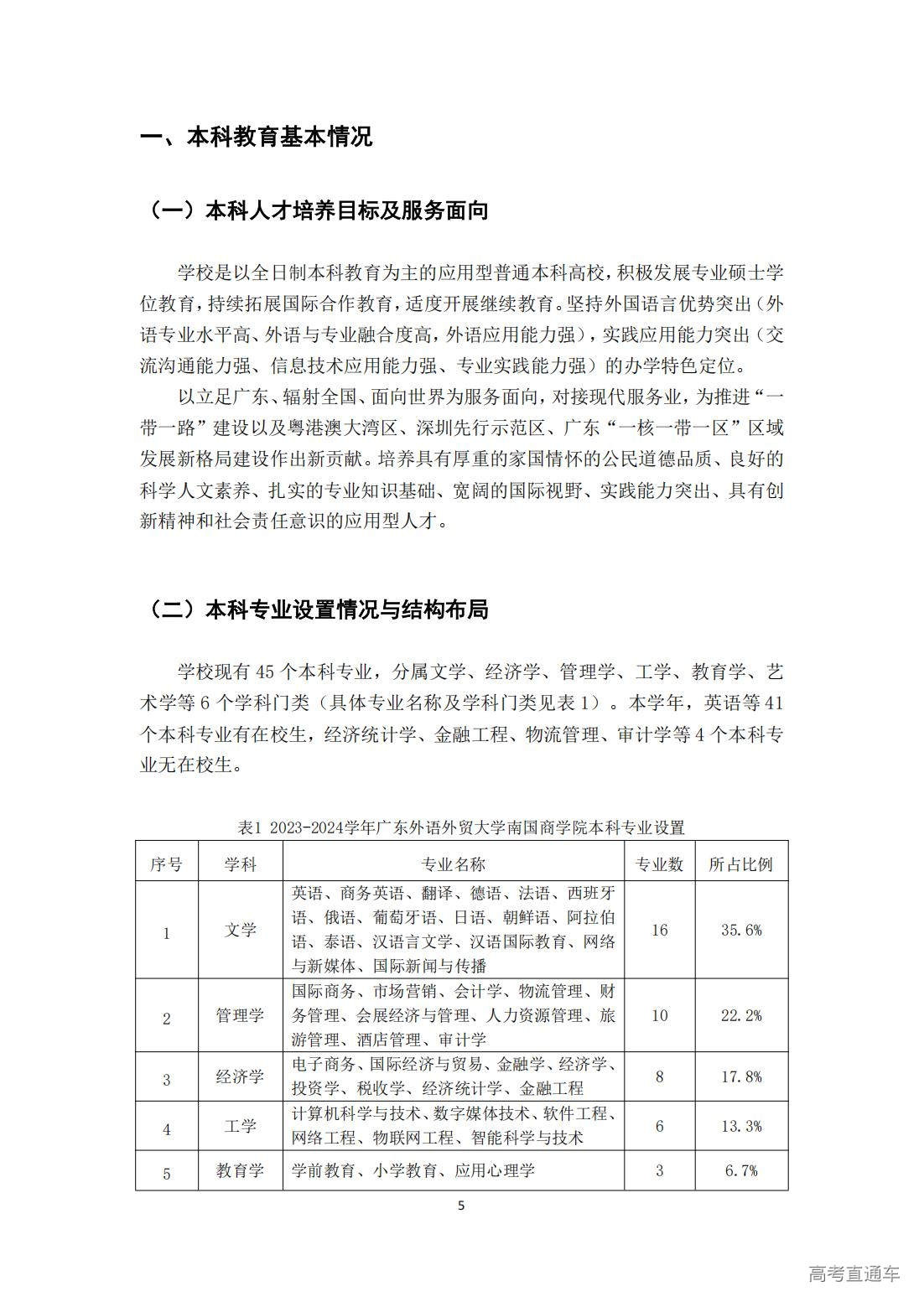 一、本科教育基本情况

（一）本科人才培养目标及服务面向

学校是以全日制本科教育为主的应用型普通本科高校，积极发展专业硕士学位教育，持续拓展国际合作教育，适度开展继续教育。坚持外国语言优势突出（外语专业水平高、外语与专业融合度高，外语应用能力强），实践应用能力突出（交流沟通能力强、信息技术应用能力强、专业实践能力强）的办学特色定位。

以立足广东、辐射全国、面向世界为服务面向，对接现代服务业，为推进“一带一路”建设以及粤港澳大湾区、深圳先行示范区、广东“一核一带一区”区域发展新格局建设作出新贡献。培养具有厚重的家国情怀的公民道德品质、良好的科学人文素养、扎实的专业知识基础、宽阔的国际视野、实践能力突出、具有创新精神和社会责任意识的应用型人才。

（二）本科专业设置情况与结构布局

学校现有 45 个本科专业，分属文学、经济学、管理学、工学、教育学、艺术学等 6 个学科门类（具体专业名称及学科门类见表 1）。本学年，英语等 41 个本科专业有在校生，经济统计学、金融工程、物流管理、审计学等 4 个本科专业无在校生。

表1 2023-2024学年广东外语外贸大学南国商学院本科专业设置

| 序号 | 学科 | 专业名称 | 专业数 | 所占比例 |
|---|---|---|---|---|
| 1 | 文学 | 英语、商务英语、翻译、德语、法语、西班牙语、俄语、葡萄牙语、日语、朝鲜语、阿拉伯语、泰语、汉语言文学、汉语国际教育、网络与新媒体、国际新闻与传播 | 16 | 35.6% |
| 2 | 管理学 | 国际商务、市场营销、会计学、物流管理、财务管理、会展经济与管理、人力资源管理、旅游管理、酒店管理、审计学 | 10 | 22.2% |
| 3 | 经济学 | 电子商务、国际经济与贸易、金融学、经济学、投资学、税收学、经济统计学、金融工程 | 8 | 17.8% |
| 4 | 工学 | 计算机科学与技术、数字媒体技术、软件工程、网络工程、物联网工程、智能科学与技术 | 6 | 13.3% |
| 5 | 教育学 | 学前教育、小学教育、应用心理学 | 3 | 6.7% |

5

高考直通车